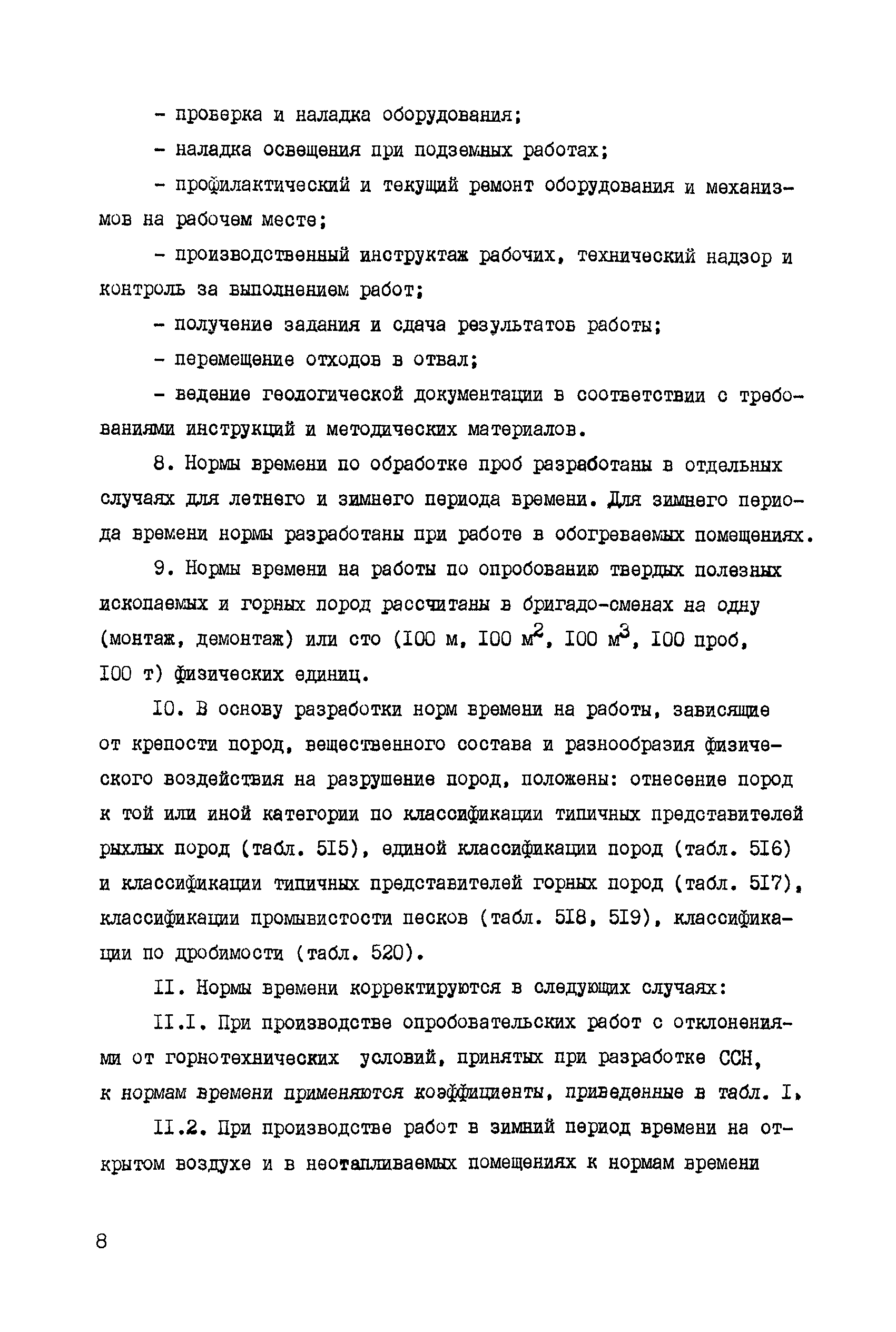 - проверка и наладка оборудования;

- наладка освещения при подземных работах;

- профилактический и текущий ремонт оборудования и механизмов на рабочем месте;

- производственный инструктаж рабочих, технический надзор и контроль за выполнением работ;

- получение задания и сдача результатов работы;

- перемещение отходов в отвал;

- ведение геологической документации в соответствии с требованиями инструкций и методических материалов.

8. Нормы времени по обработке проб разработаны в отдельных случаях для летнего и зимнего периода времени. Для зимнего периода времени нормы разработаны при работе в обогреваемых помещениях.

9. Нормы времени на работы по опробованию твердых полезных ископаемых и горных пород рассчитаны в бригадо-сменах на одну (монтаж, демонтаж) или сто (I00 м, I00 $м^2$, I00 $м^3$, I00 проб, I00 т) физических единиц.

I0. В основу разработки норм времени на работы, зависящие от крепости пород, вещественного состава и разнообразия физического воздействия на разрушение пород, положены: отнесение пород к той или иной категории по классификации типичных представителей рыхлых пород (табл. 5I5), единой классификации пород (табл. 5I6) и классификации типичных представителей горных пород (табл. 5I7), классификации промывистости песков (табл. 5I8, 5I9), классификации по дробимости (табл. 520).

II. Нормы времени корректируются в следующих случаях:

II.I. При производстве опробовательских работ с отклонениями от горнотехнических условий, принятых при разработке ССН, к нормам времени применяются коэффициенты, приведенные в табл. I.

II.2. При производстве работ в зимний период времени на открытом воздухе и в неотапливаемых помещениях к нормам времени

8